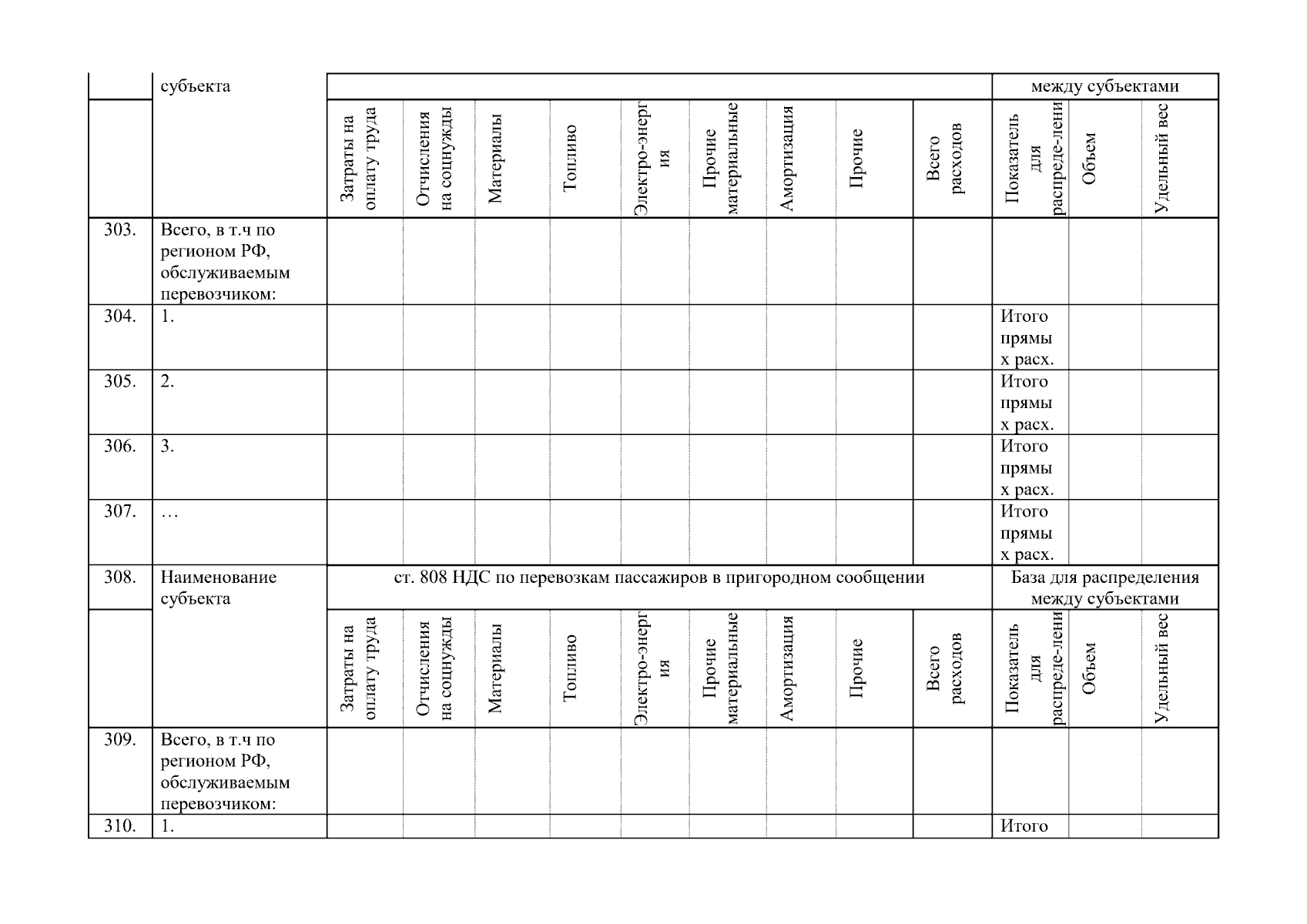 |  | субъекта |  |  |  |  |  |  |  |  |  | между субъектами |  |  |
|---|---|---|---|---|---|---|---|---|---|---|---|---|---|
|  |  | Затраты на оплату труда | Отчисления на соцнужды | Материалы | Топливо | Электро-энергия | Прочие материальные | Амортизация | Прочие | Всего расходов | Показатель для распреде-лени | Объем | Удельный вес |
| 303. | Всего, в т.ч по регионом РФ, обслуживаемым перевозчиком: |  |  |  |  |  |  |  |  |  |  |  |  |
| 304. | 1. |  |  |  |  |  |  |  |  |  | Итого прямых расх. |  |  |
| 305. | 2. |  |  |  |  |  |  |  |  |  | Итого прямых расх. |  |  |
| 306. | 3. |  |  |  |  |  |  |  |  |  | Итого прямых расх. |  |  |
| 307. | … |  |  |  |  |  |  |  |  |  | Итого прямых расх. |  |  |
| 308. | Наименование субъекта | ст. 808 НДС по перевозкам пассажиров в пригородном сообщении |  |  |  |  |  |  |  |  | База для распределения между субъектами |  |  |
|  |  | Затраты на оплату труда | Отчисления на соцнужды | Материалы | Топливо | Электро-энергия | Прочие материальные | Амортизация | Прочие | Всего расходов | Показатель для распреде-лени | Объем | Удельный вес |
| 309. | Всего, в т.ч по регионом РФ, обслуживаемым перевозчиком: |  |  |  |  |  |  |  |  |  |  |  |  |
| 310. | 1. |  |  |  |  |  |  |  |  |  | Итого |  |  |